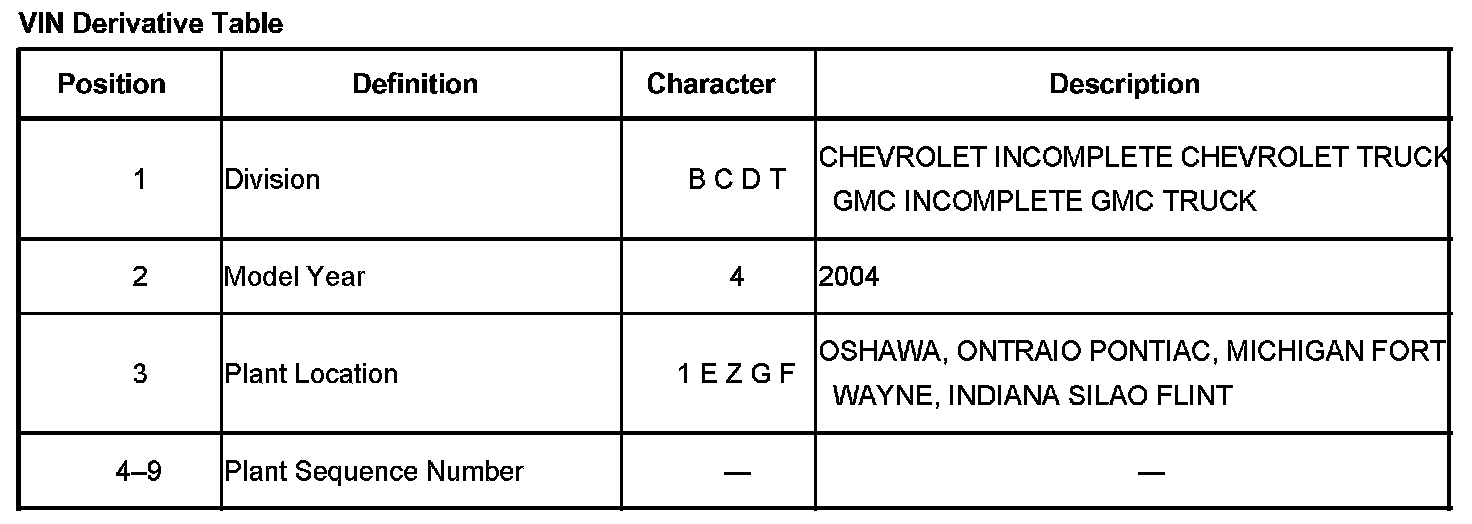 VIN Derivative Table

| Position | Definition | Character | Description |
|---|---|---|---|
| 1 | Division | B C D T | CHEVROLET INCOMPLETE CHEVROLET TRUCK GMC INCOMPLETE GMC TRUCK |
| 2 | Model Year | 4 | 2004 |
| 3 | Plant Location | 1 E Z G F | OSHAWA, ONTRAIO PONTIAC, MICHIGAN FORT WAYNE, INDIANA SILAO FLINT |
| 4–9 | Plant Sequence Number | — | — |